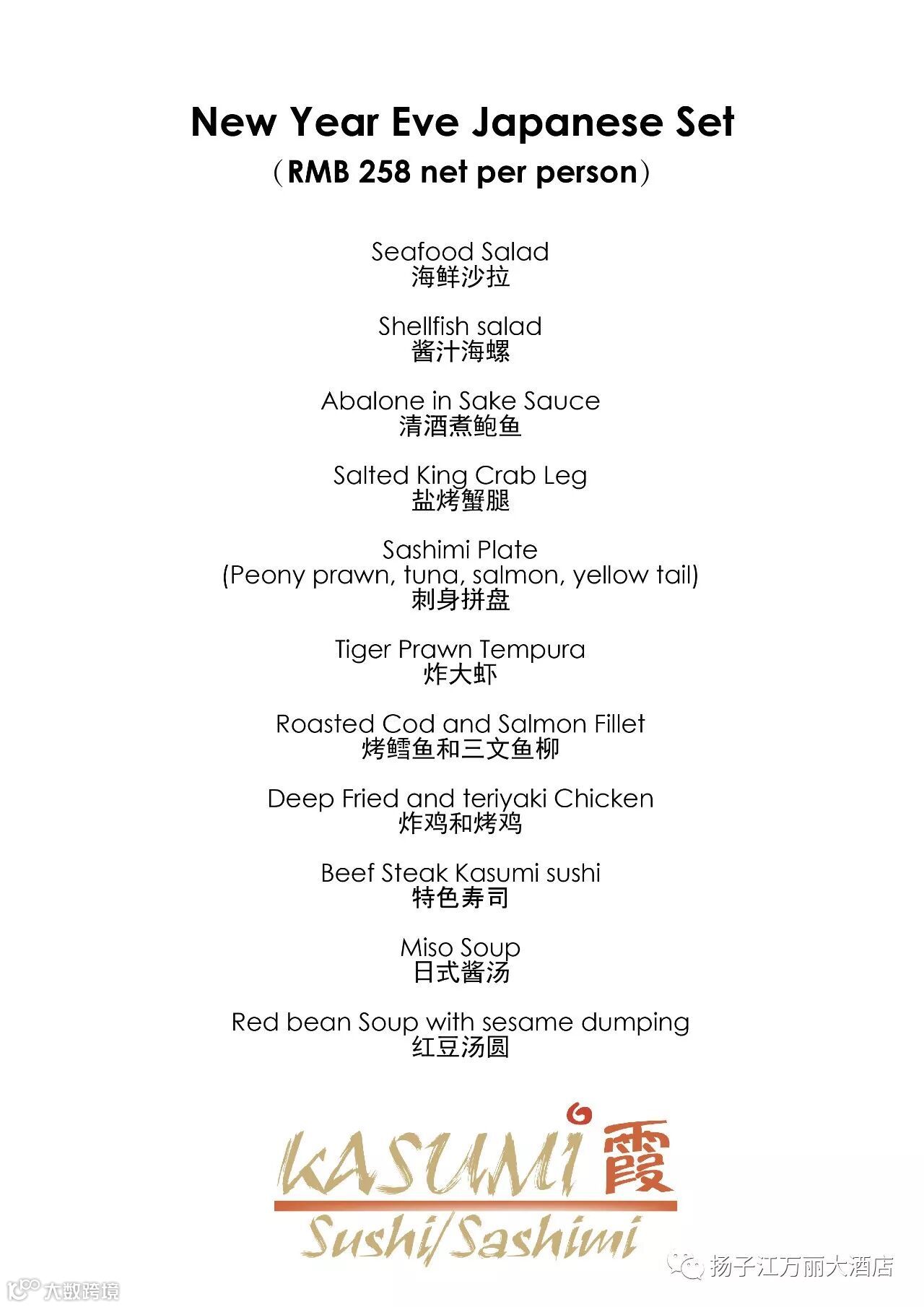 New Year Eve Japanese Set
（RMB 258 net per person）

Seafood Salad
海鲜沙拉

Shellfish salad
酱汁海螺

Abalone in Sake Sauce
清酒煮鲍鱼

Salted King Crab Leg
盐烤蟹腿

Sashimi Plate
(Peony prawn, tuna, salmon, yellow tail)
刺身拼盘

Tiger Prawn Tempura
炸大虾

Roasted Cod and Salmon Fillet
烤鳕鱼和三文鱼柳

Deep Fried and teriyaki Chicken
炸鸡和烤鸡

Beef Steak Kasumi sushi
特色寿司

Miso Soup
日式酱汤

Red bean Soup with sesame dumping
红豆汤圆

KASUMI 霞
Sushi/Sashimi

扬子江万丽大酒店

大数跨境